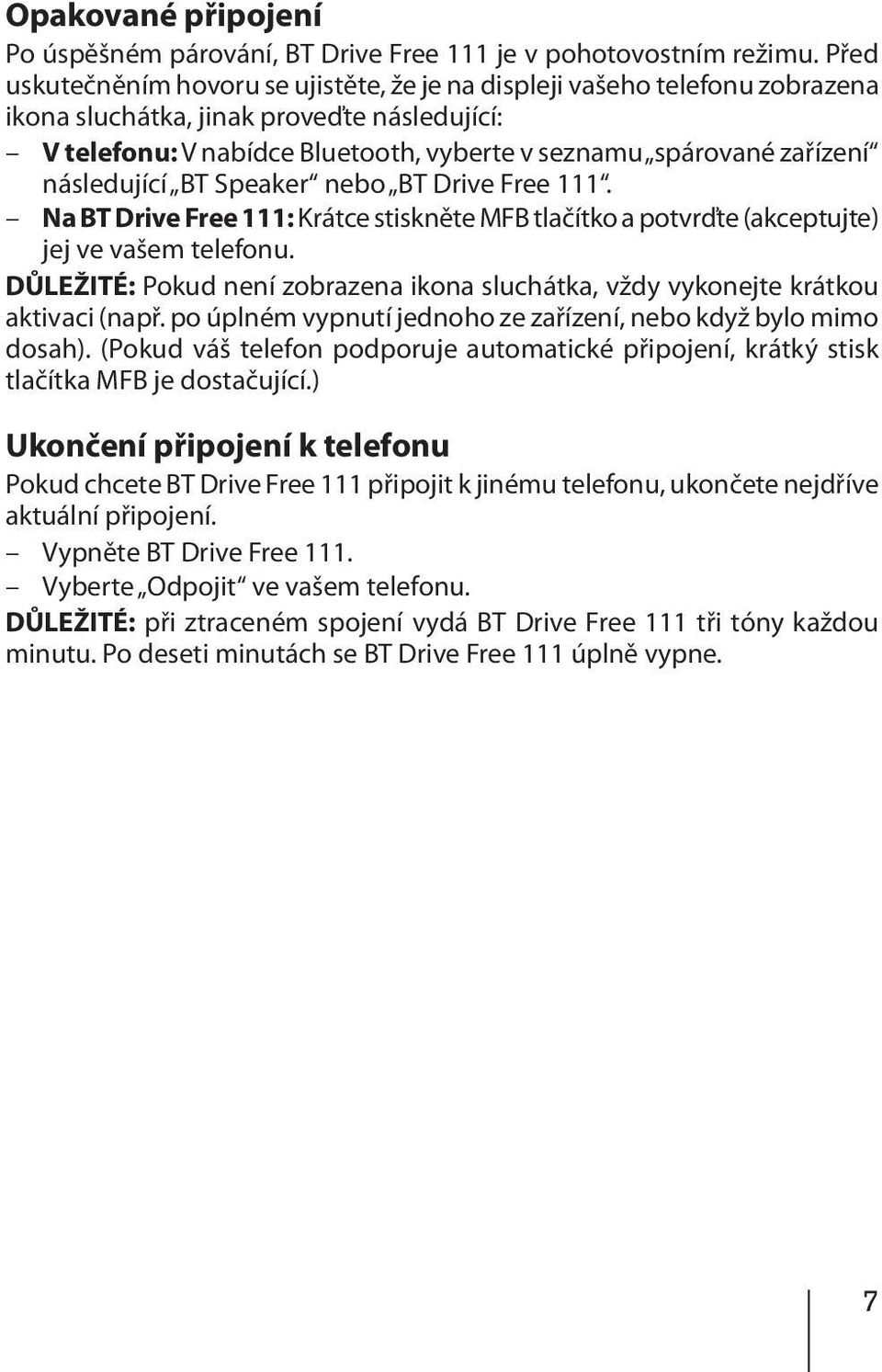 Opakované připojení

Po úspěšném párování, BT Drive Free 111 je v pohotovostním režimu. Před uskutečněním hovoru se ujistěte, že je na displeji vašeho telefonu zobrazena ikona sluchátka, jinak proveďte následující:

– V telefonu: V nabídce Bluetooth, vyberte v seznamu „spárované zařízení“ následující „BT Speaker“ nebo „BT Drive Free 111“.
– Na BT Drive Free 111: Krátce stiskněte MFB tlačítko a potvrďte (akceptujte) jej ve vašem telefonu.

DŮLEŽITÉ: Pokud není zobrazena ikona sluchátka, vždy vykonejte krátkou aktivaci (např. po úplném vypnutí jednoho ze zařízení, nebo když bylo mimo dosah). (Pokud váš telefon podporuje automatické připojení, krátký stisk tlačítka MFB je dostačující.)

Ukončení připojení k telefonu

Pokud chcete BT Drive Free 111 připojit k jinému telefonu, ukončete nejdříve aktuální připojení.

– Vypněte BT Drive Free 111.
– Vyberte „Odpojit“ ve vašem telefonu.

DŮLEŽITÉ: při ztraceném spojení vydá BT Drive Free 111 tři tóny každou minutu. Po deseti minutách se BT Drive Free 111 úplně vypne.

7